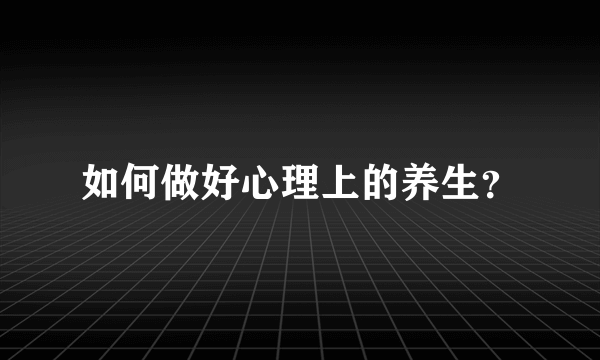 如何做好心理上的养生?